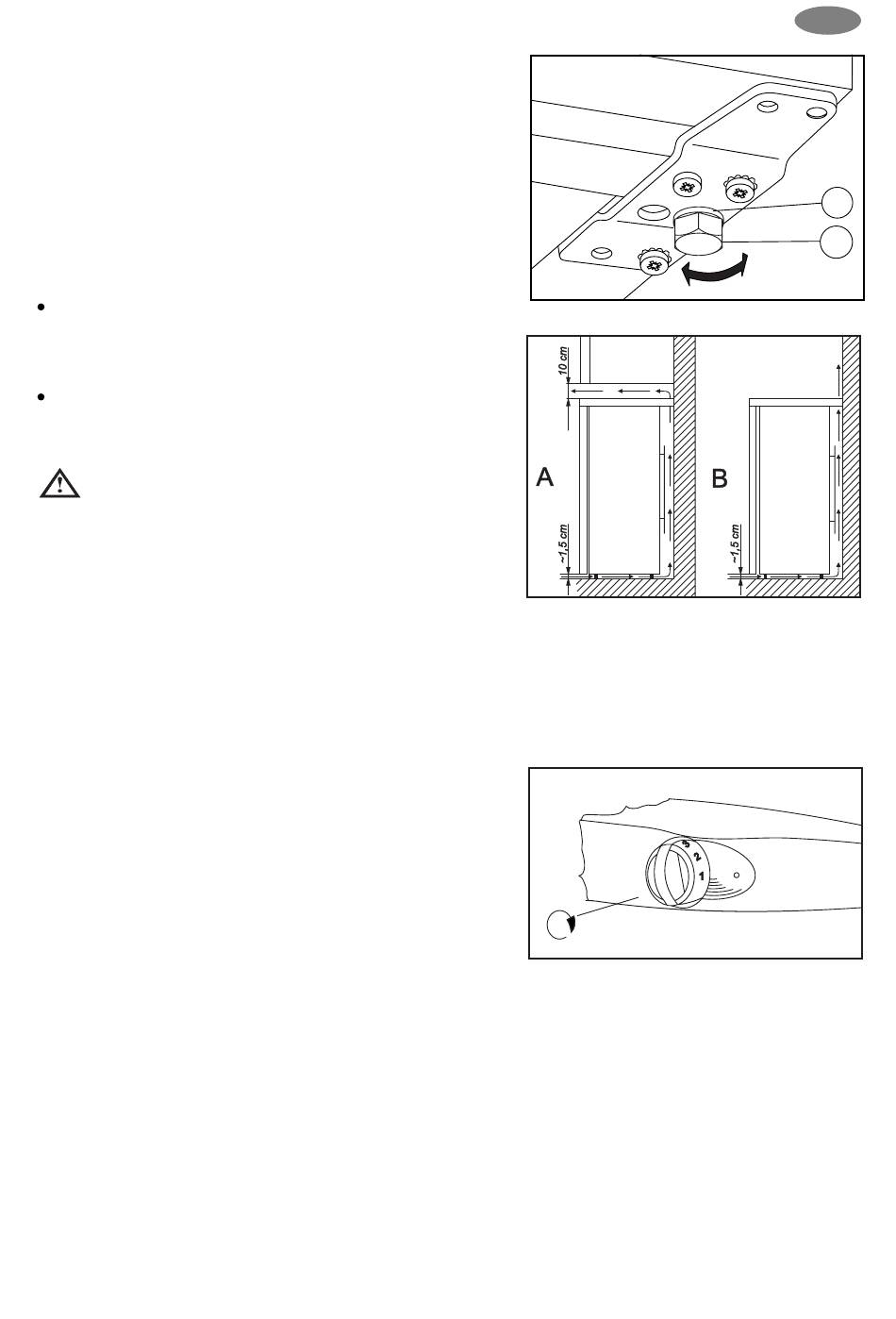 10 cm

A

~1,5 cm

B

~1,5 cm

3
2
1